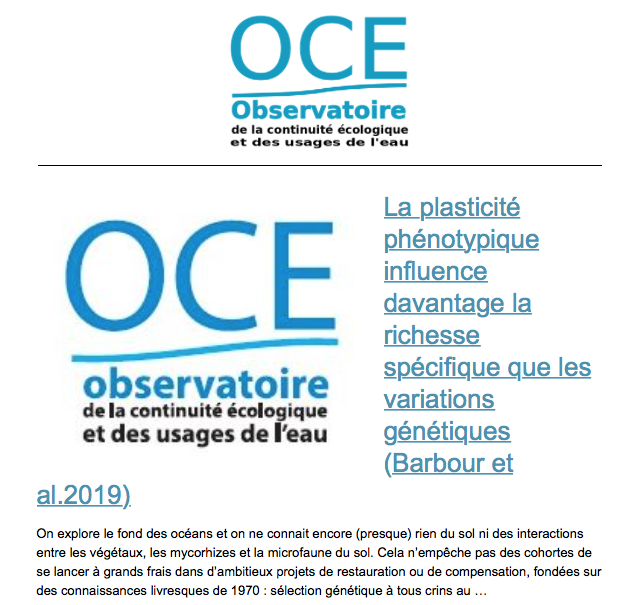 OCE
Observatoire
de la continuité écologique
et des usages de l'eau

OCE
observatoire
de la continuité écologique
et des usages de l'eau

La plasticité phénotypique influence davantage la richesse spécifique que les variations génétiques (Barbour et al.2019)

On explore le fond des océans et on ne connait encore (presque) rien du sol ni des interactions entre les végétaux, les mycorhizes et la microfaune du sol. Cela n'empêche pas des cohortes de se lancer à grands frais dans d'ambitieux projets de restauration ou de compensation, fondées sur des connaissances livresques de 1970 : sélection génétique à tous crins au …